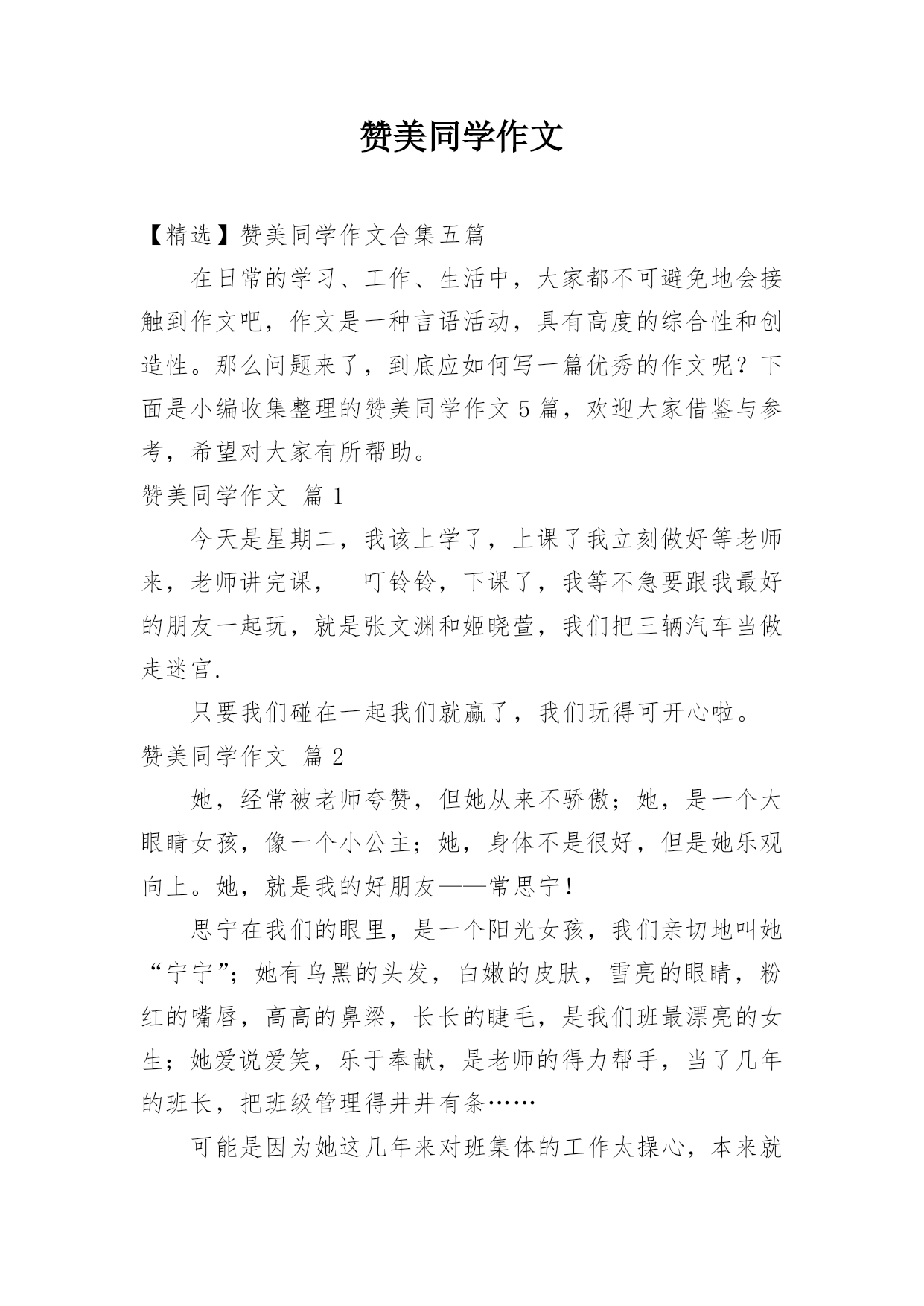 赞美同学作文

【精选】赞美同学作文合集五篇

在日常的学习、工作、生活中，大家都不可避免地会接触到作文吧，作文是一种言语活动，具有高度的综合性和创造性。那么问题来了，到底应如何写一篇优秀的作文呢？下面是小编收集整理的赞美同学作文5篇，欢迎大家借鉴与参考，希望对大家有所帮助。

赞美同学作文 篇1

今天是星期二，我该上学了，上课了我立刻做好等老师来，老师讲完课， 叮铃铃，下课了，我等不急要跟我最好的朋友一起玩，就是张文渊和姬晓萱，我们把三辆汽车当做走迷宫.

只要我们碰在一起我们就赢了，我们玩得可开心啦。

赞美同学作文 篇2

她，经常被老师夸赞，但她从来不骄傲；她，是一个大眼睛女孩，像一个小公主；她，身体不是很好，但是她乐观向上。她，就是我的好朋友——常思宁！

思宁在我们的眼里，是一个阳光女孩，我们亲切地叫她“宁宁”；她有乌黑的头发，白嫩的皮肤，雪亮的眼睛，粉红的嘴唇，高高的鼻梁，长长的睫毛，是我们班最漂亮的女生；她爱说爱笑，乐于奉献，是老师的得力帮手，当了几年的班长，把班级管理得井井有条……

可能是因为她这几年来对班集体的工作太操心，本来就